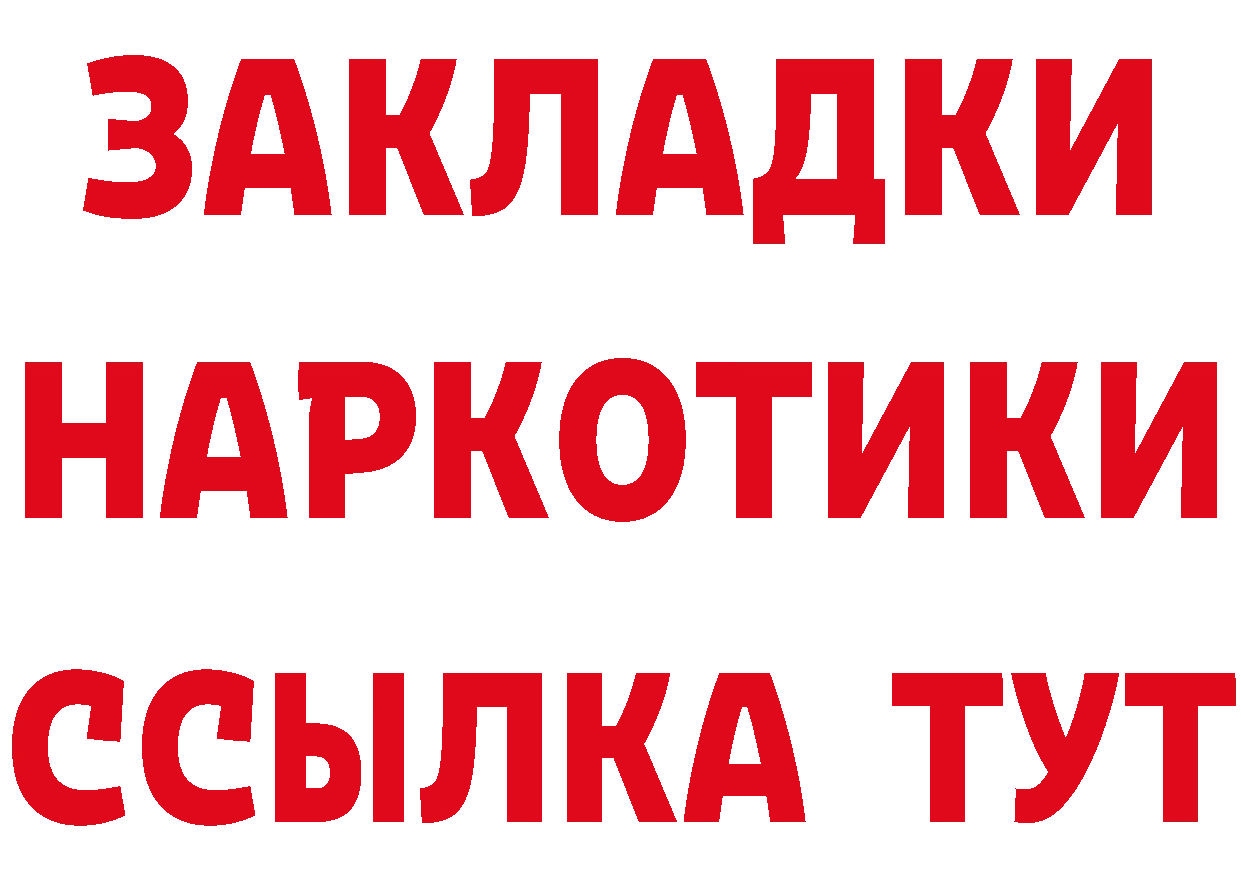 ЗАКЛАДКИ НАРКОТИКИ ССЫЛКА ТУТ